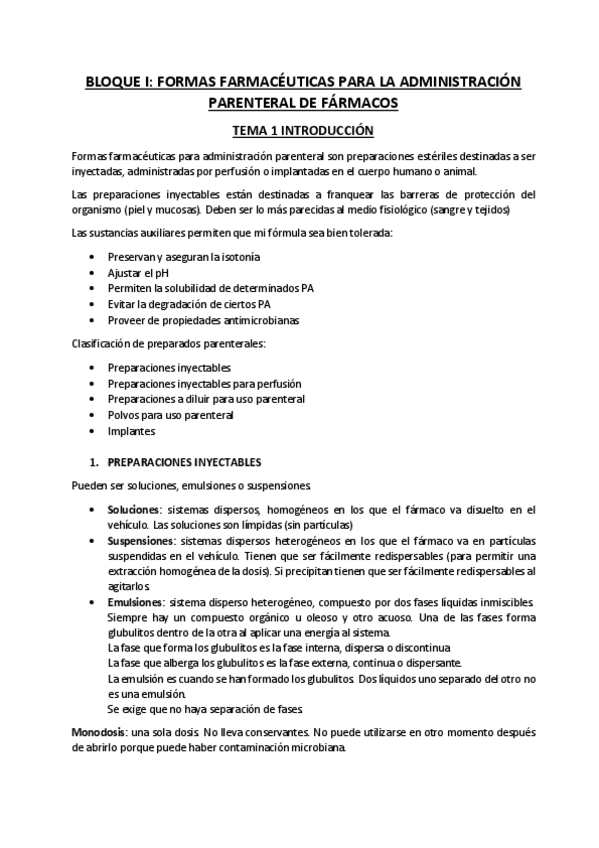 BLOQUE I: FORMAS FARMACÉUTICAS PARA LA ADMINISTRACIÓN PARENTERAL DE FÁRMACOS

TEMA 1 INTRODUCCIÓN

Formas farmacéuticas para administración parenteral son preparaciones estériles destinadas a ser inyectadas, administradas por perfusión o implantadas en el cuerpo humano o animal.

Las preparaciones inyectables están destinadas a franquear las barreras de protección del organismo (piel y mucosas). Deben ser lo más parecidas al medio fisiológico (sangre y tejidos)

Las sustancias auxiliares permiten que mi fórmula sea bien tolerada:

- Preservan y aseguran la isotonía
- Ajustar el pH
- Permiten la solubilidad de determinados PA
- Evitar la degradación de ciertos PA
- Proveer de propiedades antimicrobianas

Clasificación de preparados parenterales:

- Preparaciones inyectables
- Preparaciones inyectables para perfusión
- Preparaciones a diluir para uso parenteral
- Polvos para uso parenteral
- Implantes

1. PREPARACIONES INYECTABLES

Pueden ser soluciones, emulsiones o suspensiones.

- Soluciones: sistemas dispersos, homogéneos en los que el fármaco va disuelto en el vehículo. Las soluciones son límpidas (sin partículas)
- Suspensiones: sistemas dispersos heterogéneos en los que el fármaco va en partículas suspendidas en el vehículo. Tienen que ser fácilmente redispersables (para permitir una extracción homogénea de la dosis). Si precipitan tienen que ser fácilmente redispersables al agitarlos.
- Emulsiones: sistema disperso heterogéneo, compuesto por dos fases líquidas inmiscibles. Siempre hay un compuesto orgánico u oleoso y otro acuoso. Una de las fases forma glubulitos dentro de la otra al aplicar una energía al sistema.
La fase que forma los glubulitos es la fase interna, dispersa o discontinua
La fase que alberga los glubulitos es la fase externa, continua o dispersante.
La emulsión es cuando se han formado los glubulitos. Dos líquidos uno separado del otro no es una emulsión.
Se exige que no haya separación de fases.

Monodosis: una sola dosis. No lleva conservantes. No puede utilizarse en otro momento después de abrirlo porque puede haber contaminación microbiana.